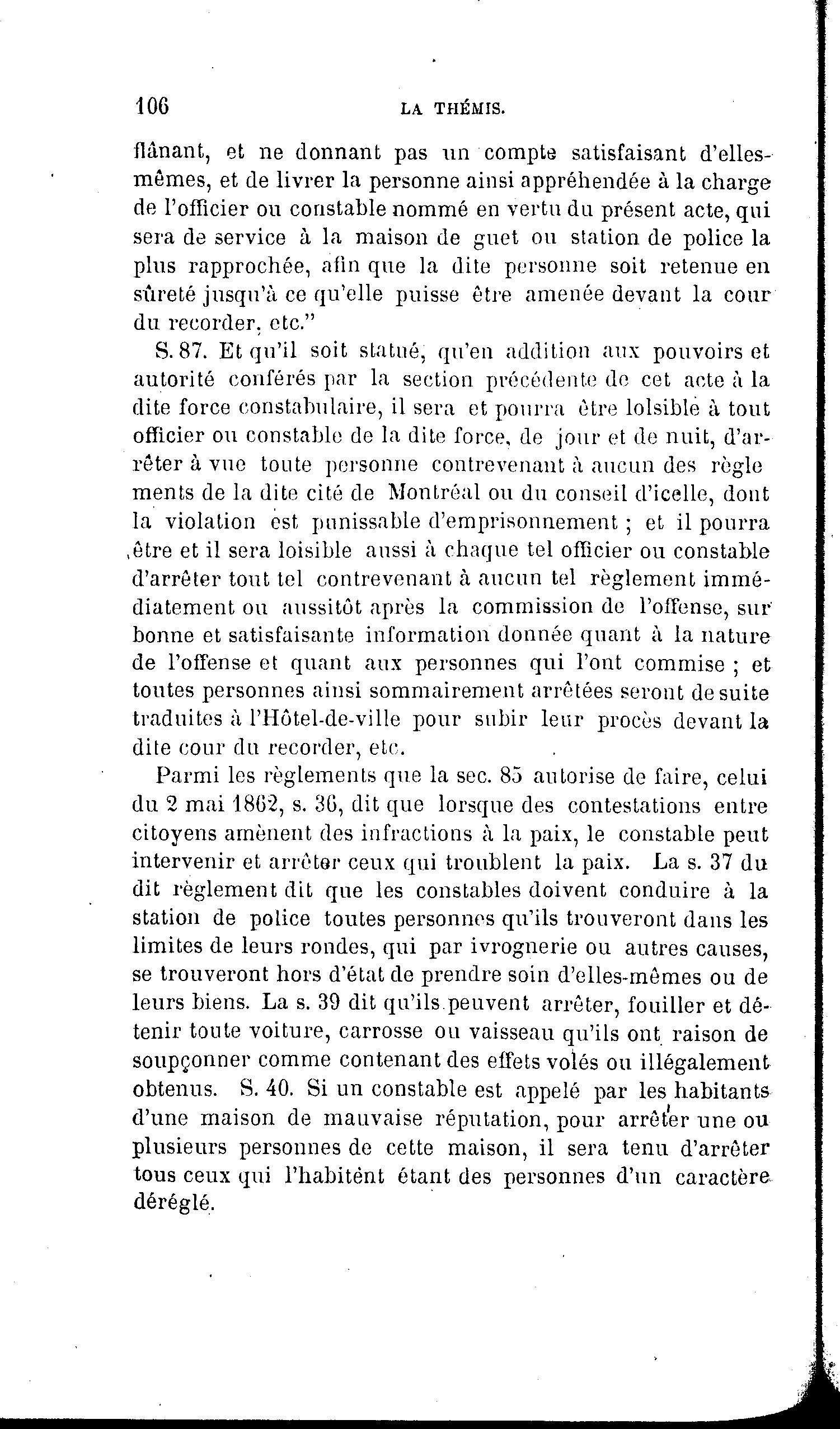 106 LA THÉMIS.

flânant, et ne donnant pas un compte satisfaisant d'elles-mêmes, et de livrer la personne ainsi appréhendée à la charge de l'officier ou constable nommé en vertu du présent acte, qui sera de service à la maison de guet ou station de police la plus rapprochée, afin que la dite personne soit retenue en sûreté jusqu'à ce qu'elle puisse être amenée devant la cour du recorder, etc."

S. 87. Et qu'il soit statué, qu'en addition aux pouvoirs et autorité conférés par la section précédente de cet acte à la dite force constabulaire, il sera et pourra être loisible à tout officier ou constable de la dite force, de jour et de nuit, d'arrêter à vue toute personne contrevenant à aucun des règlements de la dite cité de Montréal ou du conseil d'icelle, dont la violation est punissable d'emprisonnement ; et il pourra être et il sera loisible aussi à chaque tel officier ou constable d'arrêter tout tel contrevenant à aucun tel règlement immédiatement ou aussitôt après la commission de l'offense, sur bonne et satisfaisante information donnée quant à la nature de l'offense et quant aux personnes qui l'ont commise ; et toutes personnes ainsi sommairement arrêtées seront de suite traduites à l'Hôtel-de-ville pour subir leur procès devant la dite cour du recorder, etc.

Parmi les règlements que la sec. 85 autorise de faire, celui du 2 mai 1862, s. 36, dit que lorsque des contestations entre citoyens amènent des infractions à la paix, le constable peut intervenir et arrêter ceux qui troublent la paix. La s. 37 du dit règlement dit que les constables doivent conduire à la station de police toutes personnes qu'ils trouveront dans les limites de leurs rondes, qui par ivrognerie ou autres causes, se trouveront hors d'état de prendre soin d'elles-mêmes ou de leurs biens. La s. 39 dit qu'ils peuvent arrêter, fouiller et détenir toute voiture, carrosse ou vaisseau qu'ils ont raison de soupçonner comme contenant des effets volés ou illégalement obtenus. S. 40. Si un constable est appelé par les habitants d'une maison de mauvaise réputation, pour arrêter une ou plusieurs personnes de cette maison, il sera tenu d'arrêter tous ceux qui l'habitént étant des personnes d'un caractère déréglé.